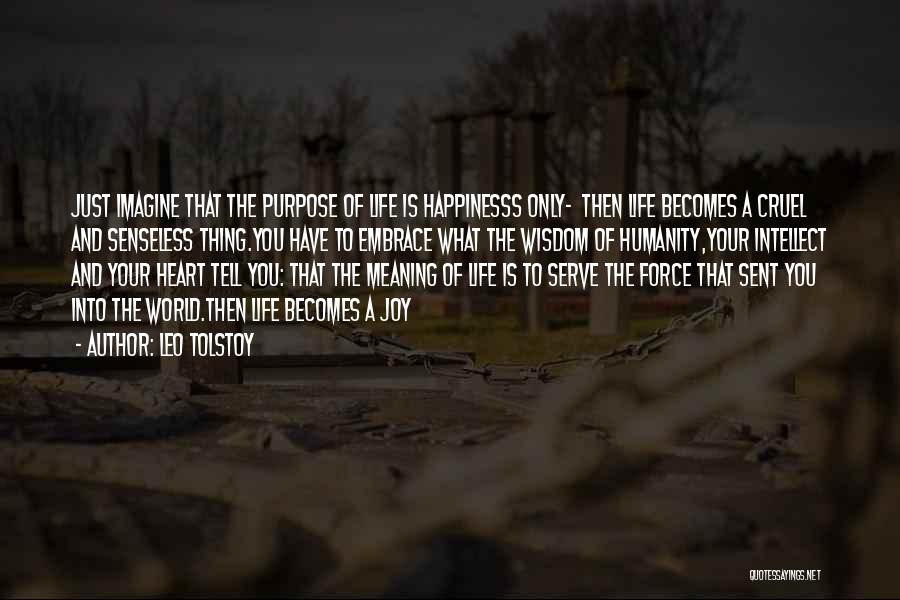 JUST IMAGINE THAT THE PURPOSE OF LIFE IS HAPPINESSS ONLY- THEN LIFE BECOMES A CRUEL AND SENSELESS THING.YOU HAVE TO EMBRACE WHAT THE WISDOM OF HUMANITY,YOUR INTELLECT AND YOUR HEART TELL YOU: THAT THE MEANING OF LIFE IS TO SERVE THE FORCE THAT SENT YOU INTO THE WORLD.THEN LIFE BECOMES A JOY

- AUTHOR: LEO TOLSTOY

QUOTESSAYINGS.NET